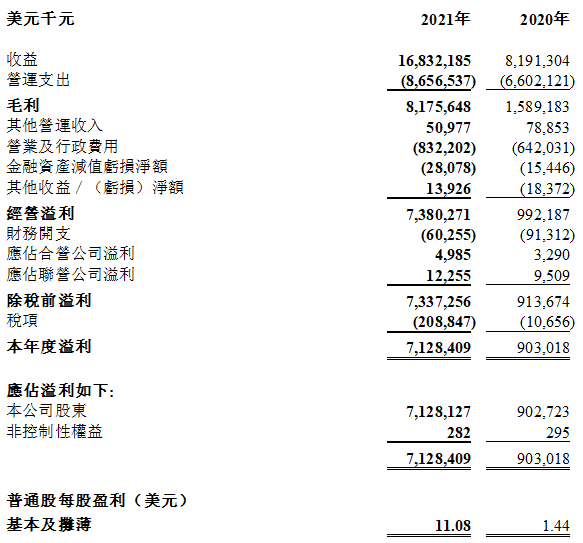 | 美元千元 | 2021年 | 2020年 |
|---|---|---|
| 收益 | 16,832,185 | 8,191,304 |
| 營運支出 | (8,656,537) | (6,602,121) |
| 毛利 | 8,175,648 | 1,589,183 |
| 其他營運收入 | 50,977 | 78,853 |
| 營業及行政費用 | (832,202) | (642,031) |
| 金融資產減值虧損淨額 | (28,078) | (15,446) |
| 其他收益／（虧損）淨額 | 13,926 | (18,372) |
| 經營溢利 | 7,380,271 | 992,187 |
| 財務開支 | (60,255) | (91,312) |
| 應佔合營公司溢利 | 4,985 | 3,290 |
| 應佔聯營公司溢利 | 12,255 | 9,509 |
| 除稅前溢利 | 7,337,256 | 913,674 |
| 稅項 | (208,847) | (10,656) |
| 本年度溢利 | 7,128,409 | 903,018 |
| 應佔溢利如下: | | |
| 本公司股東 | 7,128,127 | 902,723 |
| 非控制性權益 | 282 | 295 |
| | 7,128,409 | 903,018 |
| 普通股每股盈利（美元） | | |
| 基本及攤薄 | 11.08 | 1.44 |